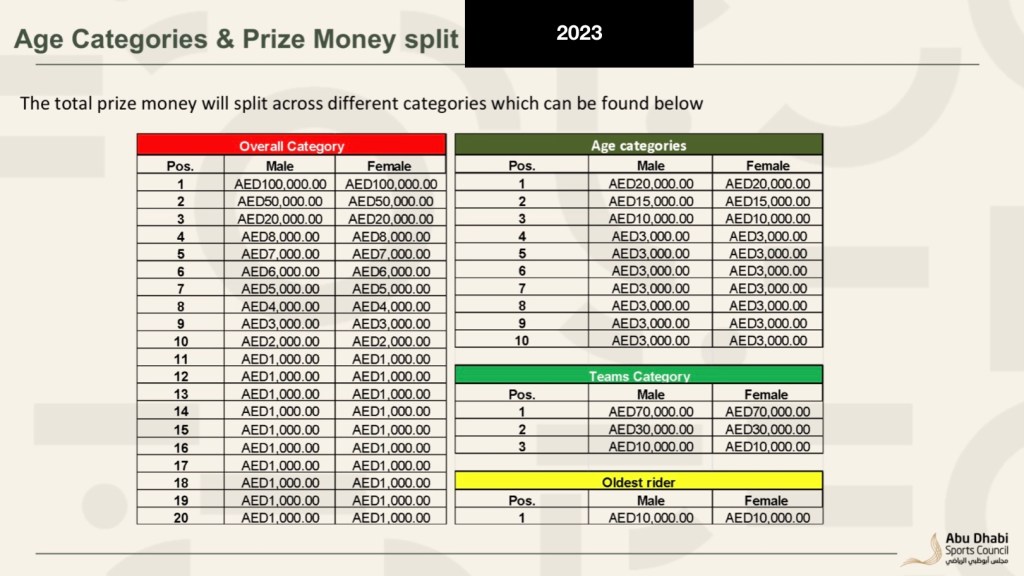 Age Categories & Prize Money split

2023

The total prize money will split across different categories which can be found below

| Overall Category | | |
|---|---|---|
| Pos. | Male | Female |
| 1 | AED100,000.00 | AED100,000.00 |
| 2 | AED50,000.00 | AED50,000.00 |
| 3 | AED20,000.00 | AED20,000.00 |
| 4 | AED8,000.00 | AED8,000.00 |
| 5 | AED7,000.00 | AED7,000.00 |
| 6 | AED6,000.00 | AED6,000.00 |
| 7 | AED5,000.00 | AED5,000.00 |
| 8 | AED4,000.00 | AED4,000.00 |
| 9 | AED3,000.00 | AED3,000.00 |
| 10 | AED2,000.00 | AED2,000.00 |
| 11 | AED1,000.00 | AED1,000.00 |
| 12 | AED1,000.00 | AED1,000.00 |
| 13 | AED1,000.00 | AED1,000.00 |
| 14 | AED1,000.00 | AED1,000.00 |
| 15 | AED1,000.00 | AED1,000.00 |
| 16 | AED1,000.00 | AED1,000.00 |
| 17 | AED1,000.00 | AED1,000.00 |
| 18 | AED1,000.00 | AED1,000.00 |
| 19 | AED1,000.00 | AED1,000.00 |
| 20 | AED1,000.00 | AED1,000.00 |

| Age categories | | |
|---|---|---|
| Pos. | Male | Female |
| 1 | AED20,000.00 | AED20,000.00 |
| 2 | AED15,000.00 | AED15,000.00 |
| 3 | AED10,000.00 | AED10,000.00 |
| 4 | AED3,000.00 | AED3,000.00 |
| 5 | AED3,000.00 | AED3,000.00 |
| 6 | AED3,000.00 | AED3,000.00 |
| 7 | AED3,000.00 | AED3,000.00 |
| 8 | AED3,000.00 | AED3,000.00 |
| 9 | AED3,000.00 | AED3,000.00 |
| 10 | AED3,000.00 | AED3,000.00 |

| Teams Category | | |
|---|---|---|
| Pos. | Male | Female |
| 1 | AED70,000.00 | AED70,000.00 |
| 2 | AED30,000.00 | AED30,000.00 |
| 3 | AED10,000.00 | AED10,000.00 |

| Oldest rider | | |
|---|---|---|
| Pos. | Male | Female |
| 1 | AED10,000.00 | AED10,000.00 |

Abu Dhabi
Sports Council
مجلس أبوظبي الرياضي